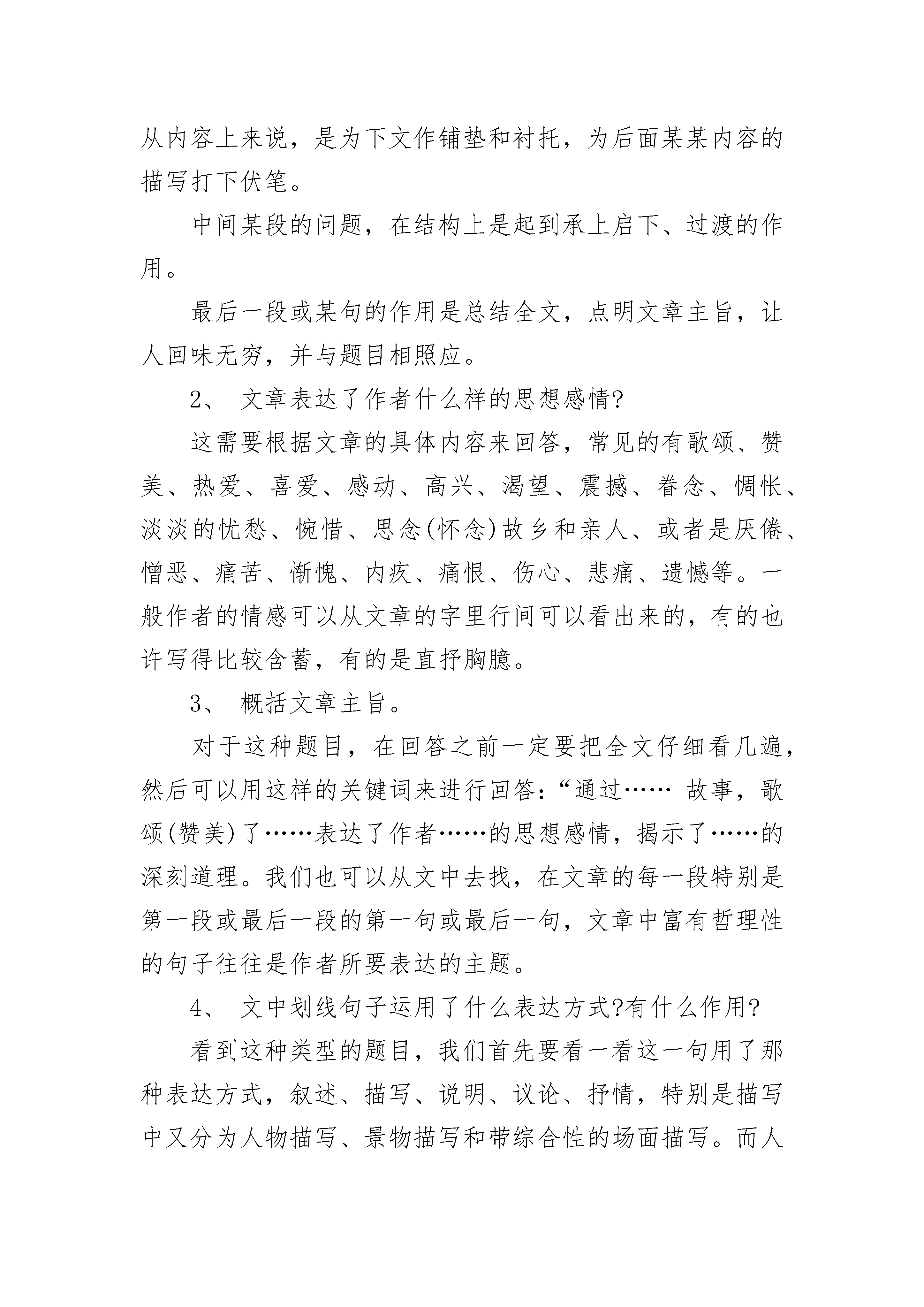 从内容上来说，是为下文作铺垫和衬托，为后面某某内容的描写打下伏笔。

中间某段的问题，在结构上是起到承上启下、过渡的作用。

最后一段或某句的作用是总结全文，点明文章主旨，让人回味无穷，并与题目相照应。

2、 文章表达了作者什么样的思想感情?

这需要根据文章的具体内容来回答，常见的有歌颂、赞美、热爱、喜爱、感动、高兴、渴望、震撼、眷念、惆怅、淡淡的忧愁、惋惜、思念(怀念)故乡和亲人、或者是厌倦、憎恶、痛苦、惭愧、内疚、痛恨、伤心、悲痛、遗憾等。一般作者的情感可以从文章的字里行间可以看出来的，有的也许写得比较含蓄，有的是直抒胸臆。

3、 概括文章主旨。

对于这种题目，在回答之前一定要把全文仔细看几遍，然后可以用这样的关键词来进行回答:“通过…… 故事，歌颂(赞美)了……表达了作者……的思想感情，揭示了……的深刻道理。我们也可以从文中去找，在文章的每一段特别是第一段或最后一段的第一句或最后一句，文章中富有哲理性的句子往往是作者所要表达的主题。

4、 文中划线句子运用了什么表达方式?有什么作用?

看到这种类型的题目，我们首先要看一看这一句用了那种表达方式，叙述、描写、说明、议论、抒情，特别是描写中又分为人物描写、景物描写和带综合性的场面描写。而人